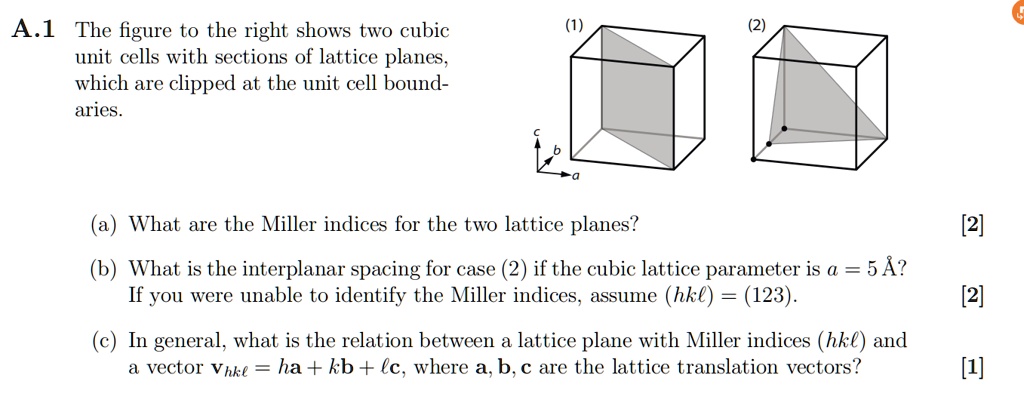 A.1 The figure to the right shows two cubic unit cells with sections of lattice planes, which are clipped at the unit cell boundaries.

(1)

(2)

c

b

a

(a) What are the Miller indices for the two lattice planes? [2]

(b) What is the interplanar spacing for case (2) if the cubic lattice parameter is $a = 5\,\text{Å}$? If you were unable to identify the Miller indices, assume $(hk\ell) = (123)$. [2]

(c) In general, what is the relation between a lattice plane with Miller indices $(hk\ell)$ and a vector $\mathbf{v}_{hk\ell} = h\mathbf{a} + k\mathbf{b} + \ell\mathbf{c}$, where $\mathbf{a}, \mathbf{b}, \mathbf{c}$ are the lattice translation vectors? [1]